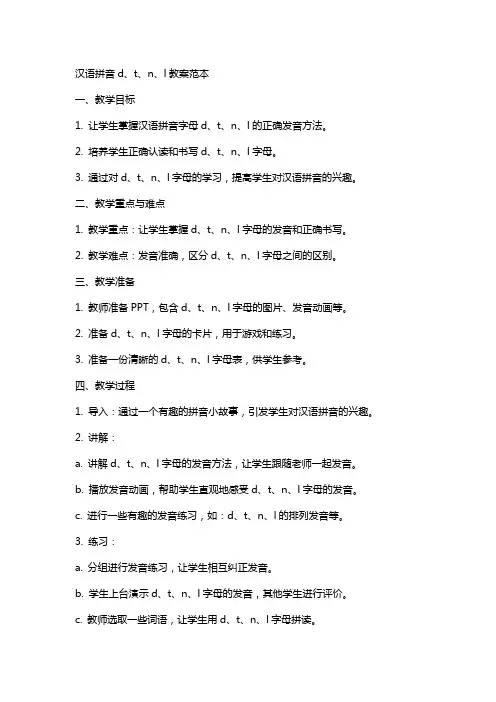 汉语拼音 d、t、n、l 教案范本

一、教学目标

1. 让学生掌握汉语拼音字母 d、t、n、l 的正确发音方法。

2. 培养学生正确认读和书写 d、t、n、l 字母。

3. 通过对 d、t、n、l 字母的学习，提高学生对汉语拼音的兴趣。

二、教学重点与难点

1. 教学重点：让学生掌握 d、t、n、l 字母的发音和正确书写。

2. 教学难点：发音准确，区分 d、t、n、l 字母之间的区别。

三、教学准备

1. 教师准备 PPT，包含 d、t、n、l 字母的图片、发音动画等。

2. 准备 d、t、n、l 字母的卡片，用于游戏和练习。

3. 准备一份清晰的 d、t、n、l 字母表，供学生参考。

四、教学过程

1. 导入：通过一个有趣的拼音小故事，引发学生对汉语拼音的兴趣。

2. 讲解：

a. 讲解 d、t、n、l 字母的发音方法，让学生跟随老师一起发音。

b. 播放发音动画，帮助学生直观地感受 d、t、n、l 字母的发音。

c. 进行一些有趣的发音练习，如：d、t、n、l 的排列发音等。

3. 练习：

a. 分组进行发音练习，让学生相互纠正发音。

b. 学生上台演示 d、t、n、l 字母的发音，其他学生进行评价。

c. 教师选取一些词语，让学生用 d、t、n、l 字母拼读。